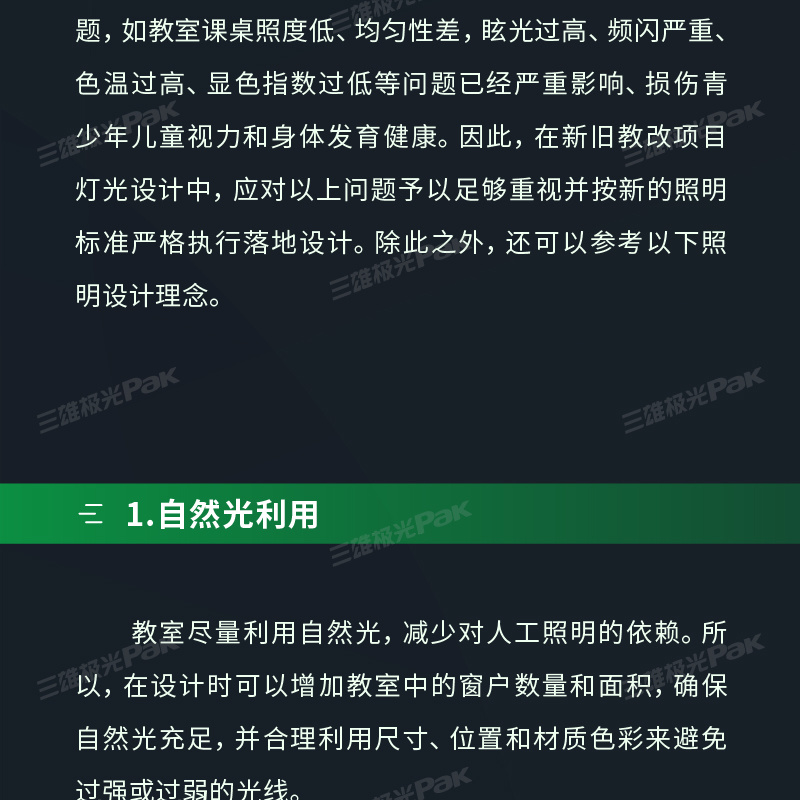 题，如教室课桌照度低、均匀性差，眩光过高、频闪严重、色温过高、显色指数过低等问题已经严重影响、损伤青少年儿童视力和身体发育健康。因此，在新旧教改项目灯光设计中，应对以上问题予以足够重视并按新的照明标准严格执行落地设计。除此之外，还可以参考以下照明设计理念。

三雄极光Pak

1.自然光利用

教室尽量利用自然光，减少对人工照明的依赖。所以，在设计时可以增加教室中的窗户数量和面积，确保自然光充足，并合理利用尺寸、位置和材质色彩来避免过强或过弱的光线。